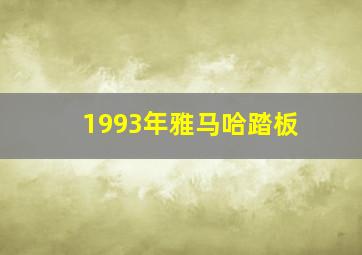 1993年雅马哈踏板